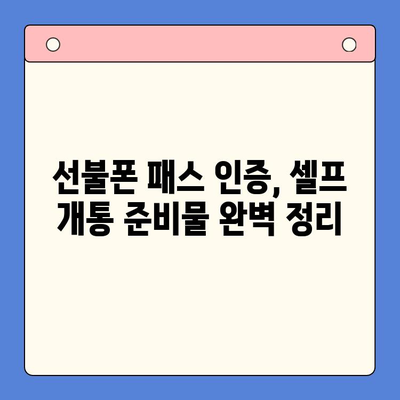 선불폰 패스 인증, 셀프 개통 준비물 완벽 정리